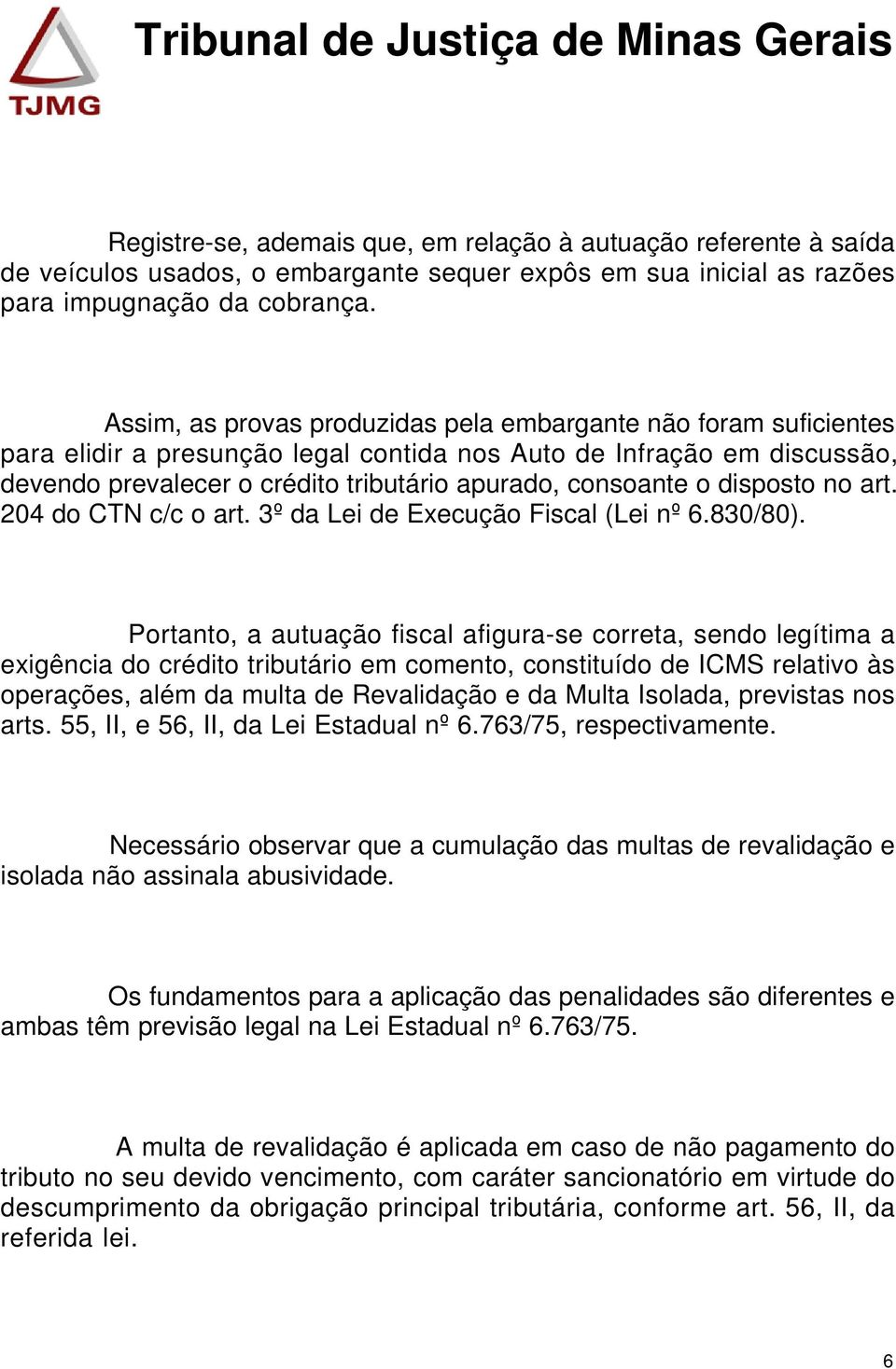 TJMG

Tribunal de Justiça de Minas Gerais

Registre-se, ademais que, em relação à autuação referente à saída de veículos usados, o embargante sequer expôs em sua inicial as razões para impugnação da cobrança.

Assim, as provas produzidas pela embargante não foram suficientes para elidir a presunção legal contida nos Auto de Infração em discussão, devendo prevalecer o crédito tributário apurado, consoante o disposto no art. 204 do CTN c/c o art. 3º da Lei de Execução Fiscal (Lei nº 6.830/80).

Portanto, a autuação fiscal afigura-se correta, sendo legítima a exigência do crédito tributário em comento, constituído de ICMS relativo às operações, além da multa de Revalidação e da Multa Isolada, previstas nos arts. 55, II, e 56, II, da Lei Estadual nº 6.763/75, respectivamente.

Necessário observar que a cumulação das multas de revalidação e isolada não assinala abusividade.

Os fundamentos para a aplicação das penalidades são diferentes e ambas têm previsão legal na Lei Estadual nº 6.763/75.

A multa de revalidação é aplicada em caso de não pagamento do tributo no seu devido vencimento, com caráter sancionatório em virtude do descumprimento da obrigação principal tributária, conforme art. 56, II, da referida lei.

6